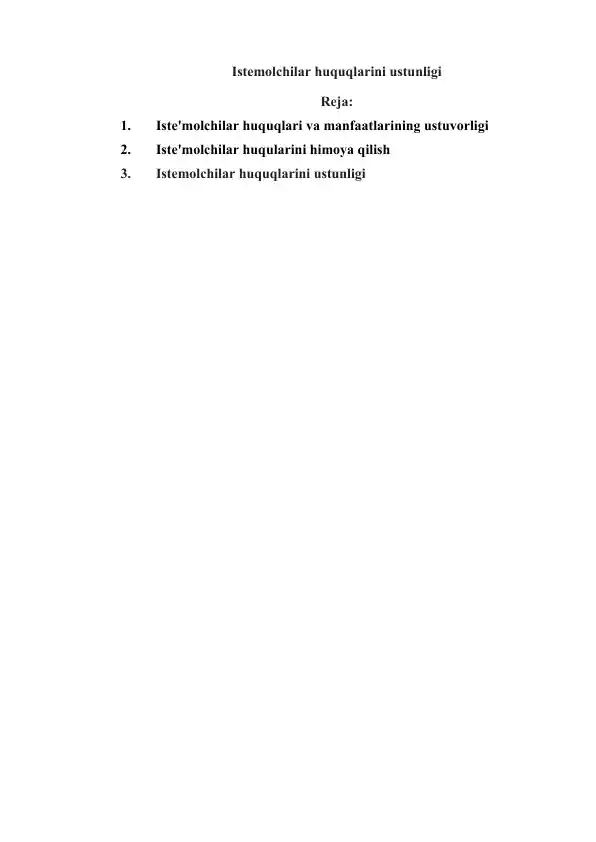 Istemolchilar huquqlarini ustunligi

Reja:

1. Iste'molchilar huquqlari va manfaatlarining ustuvorligi
2. Iste'molchilar huqularini himoya qilish
3. Istemolchilar huquqlarini ustunligi